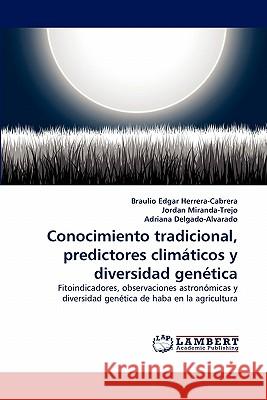 Braulio Edgar Herrera-Cabrera
Jordan Miranda-Trejo
Adriana Delgado-Alvarado

Conocimiento tradicional, predictores climáticos y diversidad genética

Fitoindicadores, observaciones astronómicas y diversidad genética de haba en la agricultura

LAP LAMBERT Academic Publishing

Kraina Książek